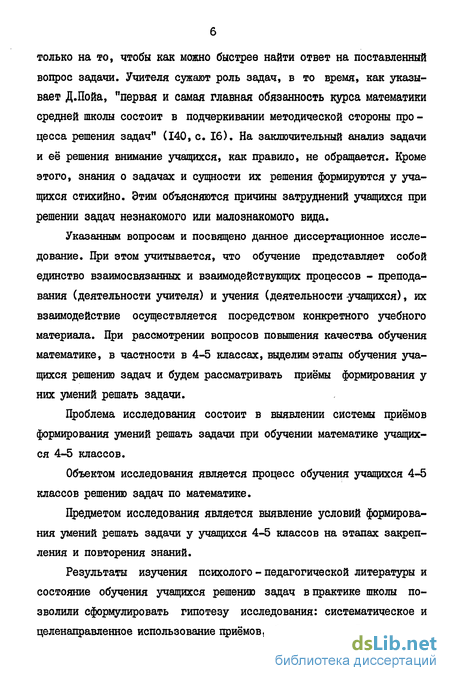 6

только на то, чтобы как можно быстрее найти ответ на поставленный вопрос задачи. Учителя сужают роль задач, в то время, как указывает Д.Пойа, "первая и самая главная обязанность курса математики средней школы состоит в подчеркивании методической стороны процесса решения задач" (I40, с. I6). На заключительный анализ задачи и её решения внимание учащихся, как правило, не обращается. Кроме этого, знания о задачах и сущности их решения формируются у учащихся стихийно. Этим объясняются причины затруднений учащихся при решении задач незнакомого или малознакомого вида.

Указанным вопросам и посвящено данное диссертационное исследование. При этом учитывается, что обучение представляет собой единство взаимосвязанных и взаимодействующих процессов - преподавания (деятельности учителя) и учения (деятельности учащихся), их взаимодействие осуществляется посредством конкретного учебного материала. При рассмотрении вопросов повышения качества обучения математике, в частности в 4-5 классах, выделим этапы обучения учащихся решению задач и будем рассматривать приёмы формирования у них умений решать задачи.

Проблема исследования состоит в выявлении системы приёмов формирования умений решать задачи при обучении математике учащихся 4-5 классов.

Объектом исследования является процесс обучения учащихся 4-5 классов решению задач по математике.

Предметом исследования является выявление условий формирования умений решать задачи у учащихся 4-5 классов на этапах закрепления и повторения знаний.

Результаты изучения психолого-педагогической литературы и состояние обучения учащихся решению задач в практике школы позволили сформулировать гипотезу исследования: систематическое и целенаправленное использование приёмов,

dsLib.net
библиотека диссертаций